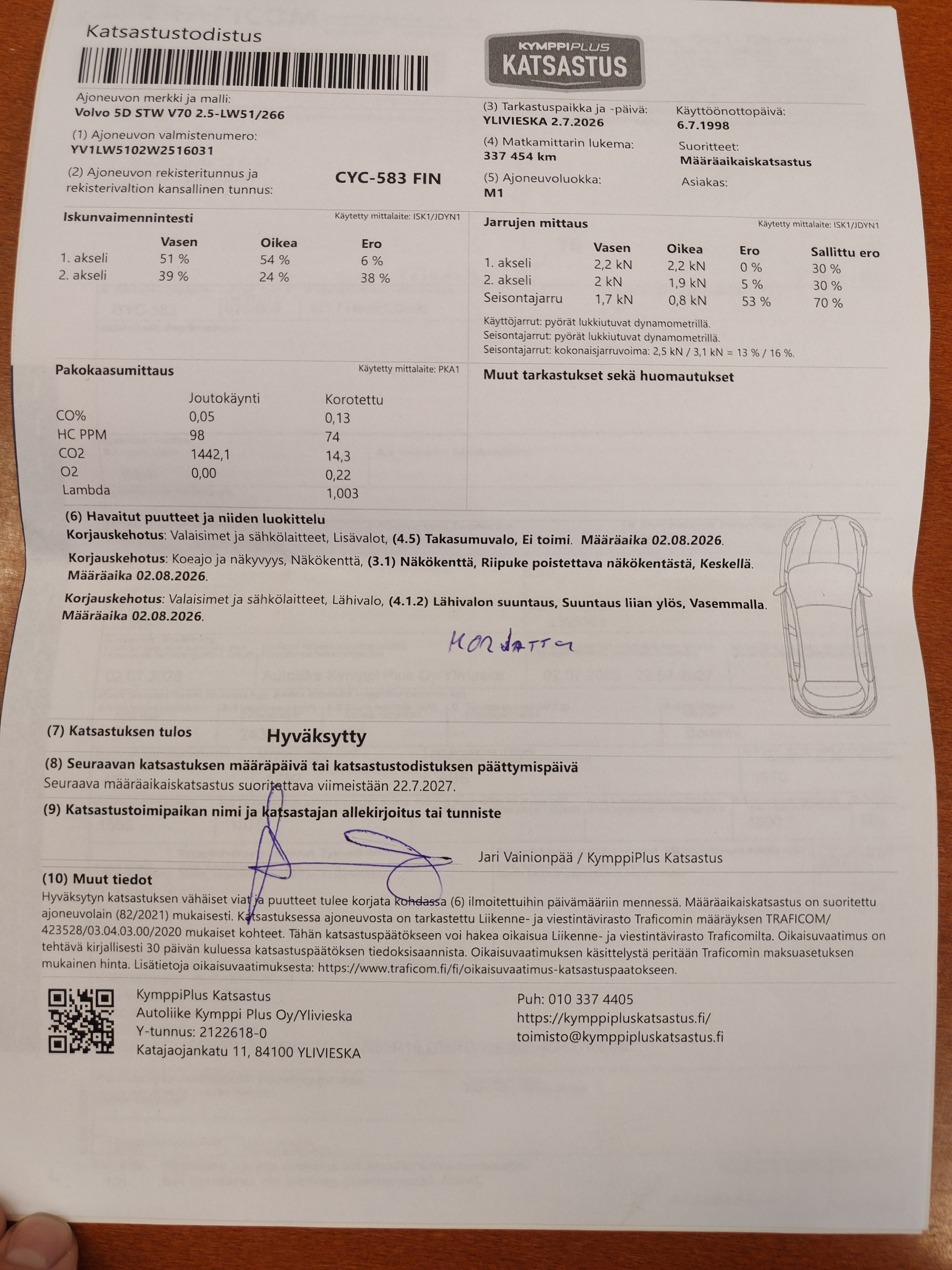 Katsastustodistus

KYMPPIPLUS KATSASTUS

Ajoneuvon merkki ja malli:
Volvo 5D STW V70 2.5-LW51/266

(1) Ajoneuvon valmistenumero:
YV1LW5102W2516031

(2) Ajoneuvon rekisteritunnus ja rekisterivaltion kansallinen tunnus: CYC-583 FIN

(3) Tarkastuspaikka ja -päivä:
YLIVIESKA 2.7.2026

(4) Matkamittarin lukema:
337 454 km

(5) Ajoneuvoluokka:
M1

Käyttöönottopäivä:
6.7.1998

Suoritteet:
Määräaikaiskatsastus

Asiakas:

Iskunvaimennintesti Käytetty mittalaite: ISK1/JDYN1

| | Vasen | Oikea | Ero |
|---|---|---|---|
| 1. akseli | 51 % | 54 % | 6 % |
| 2. akseli | 39 % | 24 % | 38 % |

Jarrujen mittaus Käytetty mittalaite: ISK1/JDYN1

| | Vasen | Oikea | Ero | Sallittu ero |
|---|---|---|---|---|
| 1. akseli | 2,2 kN | 2,2 kN | 0 % | 30 % |
| 2. akseli | 2 kN | 1,9 kN | 5 % | 30 % |
| Seisontajarru | 1,7 kN | 0,8 kN | 53 % | 70 % |

Käyttöjarrut: pyörät lukkiutuvat dynamometrillä.
Seisontajarrut: pyörät lukkiutuvat dynamometrillä.
Seisontajarrut: kokonaisjarruvoima: 2,5 kN / 3,1 kN = 13 % / 16 %.

Pakokaasumittaus Käytetty mittalaite: PKA1

| | Joutokäynti | Korotettu |
|---|---|---|
| CO% | 0,05 | 0,13 |
| HC PPM | 98 | 74 |
| CO2 | 1442,1 | 14,3 |
| O2 | 0,00 | 0,22 |
| Lambda | | 1,003 |

Muut tarkastukset sekä huomautukset

(6) Havaitut puutteet ja niiden luokittelu
Korjauskehotus: Valaisimet ja sähkölaitteet, Lisävalot, (4.5) Takasumuvalo, Ei toimi. Määräaika 02.08.2026.

Korjauskehotus: Koeajo ja näkyvyys, Näkökenttä, (3.1) Näkökenttä, Riipuke poistettava näkökentästä, Keskellä. Määräaika 02.08.2026.

Korjauskehotus: Valaisimet ja sähkölaitteet, Lähivalo, (4.1.2) Lähivalon suuntaus, Suuntaus liian ylös, Vasemmalla. Määräaika 02.08.2026.

KORJATTU

(7) Katsastuksen tulos Hyväksytty

(8) Seuraavan katsastuksen määräpäivä tai katsastustodistuksen päättymispäivä
Seuraava määräaikaiskatsastus suoritettava viimeistään 22.7.2027.

(9) Katsastustoimipaikan nimi ja katsastajan allekirjoitus tai tunniste
Jari Vainionpää / KymppiPlus Katsastus

(10) Muut tiedot
Hyväksytyn katsastuksen vähäiset viat ja puutteet tulee korjata kohdassa (6) ilmoitettuihin päivämääriin mennessä. Määräaikaiskatsastus on suoritettu ajoneuvolain (82/2021) mukaisesti. Katsastuksessa ajoneuvosta on tarkastettu Liikenne- ja viestintävirasto Traficomin määräyksen TRAFICOM/423528/03.04.03.00/2020 mukaiset kohteet. Tähän katsastuspäätökseen voi hakea oikaisua Liikenne- ja viestintävirasto Traficomilta. Oikaisuvaatimus on tehtävä kirjallisesti 30 päivän kuluessa katsastuspäätöksen tiedoksisaannista. Oikaisuvaatimuksen käsittelystä peritään Traficomin maksuasetuksen mukainen hinta. Lisätietoja oikaisuvaatimuksesta: https://www.traficom.fi/fi/oikaisuvaatimus-katsastuspaatokseen.

KymppiPlus Katsastus
Autoliike Kymppi Plus Oy/Ylivieska
Y-tunnus: 2122618-0
Katajaojankatu 11, 84100 YLIVIESKA

Puh: 010 337 4405
https://kymppipluskatsastus.fi/
toimisto@kymppipluskatsastus.fi